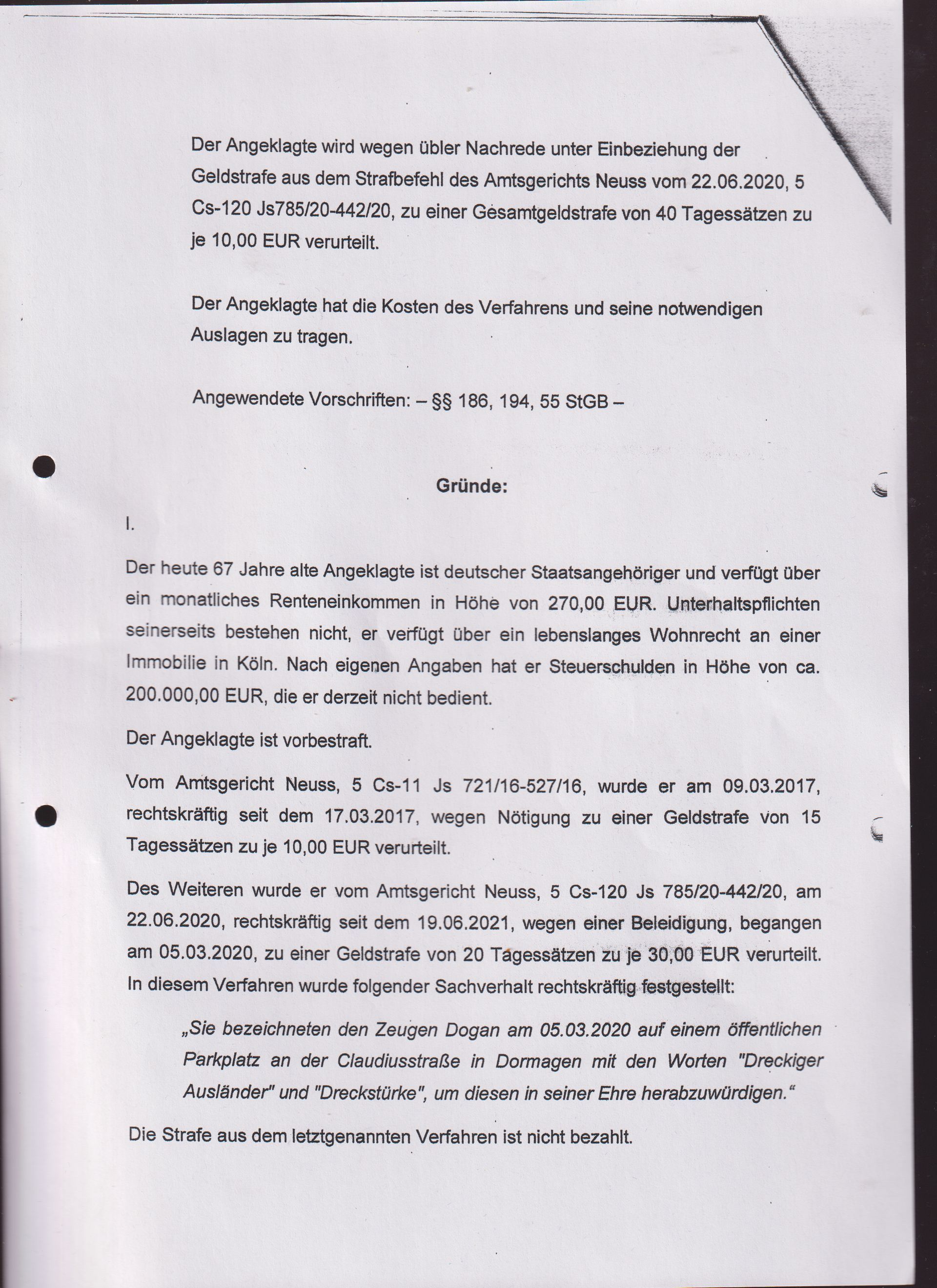 Der Angeklagte wird wegen übler Nachrede unter Einbeziehung der Geldstrafe aus dem Strafbefehl des Amtsgerichts Neuss vom 22.06.2020, 5 Cs-120 Js785/20-442/20, zu einer Gesamtgeldstrafe von 40 Tagessätzen zu je 10,00 EUR verurteilt.

Der Angeklagte hat die Kosten des Verfahrens und seine notwendigen Auslagen zu tragen.

Angewendete Vorschriften: – §§ 186, 194, 55 StGB –

Gründe:

I.

Der heute 67 Jahre alte Angeklagte ist deutscher Staatsangehöriger und verfügt über ein monatliches Renteneinkommen in Höhe von 270,00 EUR. Unterhaltspflichten seinerseits bestehen nicht, er verfügt über ein lebenslanges Wohnrecht an einer Immobilie in Köln. Nach eigenen Angaben hat er Steuerschulden in Höhe von ca. 200.000,00 EUR, die er derzeit nicht bedient.

Der Angeklagte ist vorbestraft.

Vom Amtsgericht Neuss, 5 Cs-11 Js 721/16-527/16, wurde er am 09.03.2017, rechtskräftig seit dem 17.03.2017, wegen Nötigung zu einer Geldstrafe von 15 Tagessätzen zu je 10,00 EUR verurteilt.

Des Weiteren wurde er vom Amtsgericht Neuss, 5 Cs-120 Js 785/20-442/20, am 22.06.2020, rechtskräftig seit dem 19.06.2021, wegen einer Beleidigung, begangen am 05.03.2020, zu einer Geldstrafe von 20 Tagessätzen zu je 30,00 EUR verurteilt. In diesem Verfahren wurde folgender Sachverhalt rechtskräftig festgestellt:

„Sie bezeichneten den Zeugen Dogan am 05.03.2020 auf einem öffentlichen Parkplatz an der Claudiusstraße in Dormagen mit den Worten "Dreckiger Ausländer" und "Dreckstürke", um diesen in seiner Ehre herabzuwürdigen.“

Die Strafe aus dem letztgenannten Verfahren ist nicht bezahlt.